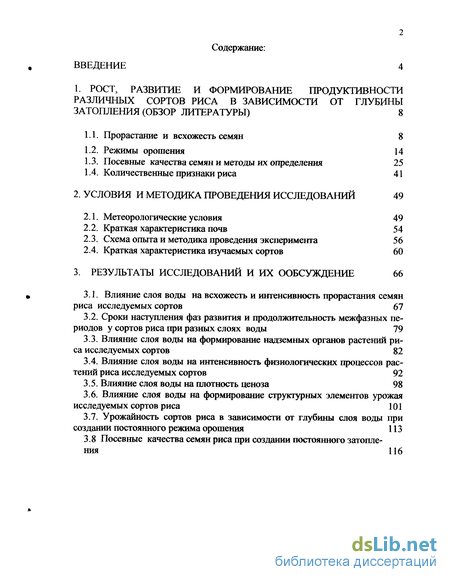 2

Содержание:

ВВЕДЕНИЕ 4

1. РОСТ, РАЗВИТИЕ И ФОРМИРОВАНИЕ ПРОДУКТИВНОСТИ РАЗЛИЧНЫХ СОРТОВ РИСА В ЗАВИСИМОСТИ ОТ ГЛУБИНЫ ЗАТОПЛЕНИЯ (ОБЗОР ЛИТЕРАТУРЫ) 8

1.1. Прорастание и всхожесть семян 8

1.2. Режимы орошения 14

1.3. Посевные качества семян и методы их определения 25

1.4. Количественные признаки риса 41

2. УСЛОВИЯ И МЕТОДИКА ПРОВЕДЕНИЯ ИССЛЕДОВАНИЙ 49

2.1. Метеорологические условия 49

2.2. Краткая характеристика почв 54

2.3. Схема опыта и методика проведения эксперимента 56

2.4. Краткая характеристика изучаемых сортов 60

3. РЕЗУЛЬТАТЫ ИССЛЕДОВАНИЙ И ИХ ООБСУЖДЕНИЕ 66

3.1. Влияние слоя воды на всхожесть и интенсивность прорастания семян риса исследуемых сортов 67

3.2. Сроки наступления фаз развития и продолжительность межфазных периодов у сортов риса при разных слоях воды 79

3.3. Влияние слоя воды на формирование надземных органов растений риса исследуемых сортов 82

3.4. Влияние слоя воды на интенсивность физиологических процессов растений риса исследуемых сортов 92

3.5. Влияние слоя воды на плотность ценоза 98

3.6. Влияние слоя воды на формирование структурных элементов урожая исследуемых сортов риса 101

3.7. Урожайность сортов риса в зависимости от глубины слоя воды при создании постоянного режима орошения 113

3.8 Посевные качества семян риса при создании постоянного затопления 116

dsLib.net
библиотека диссертаций